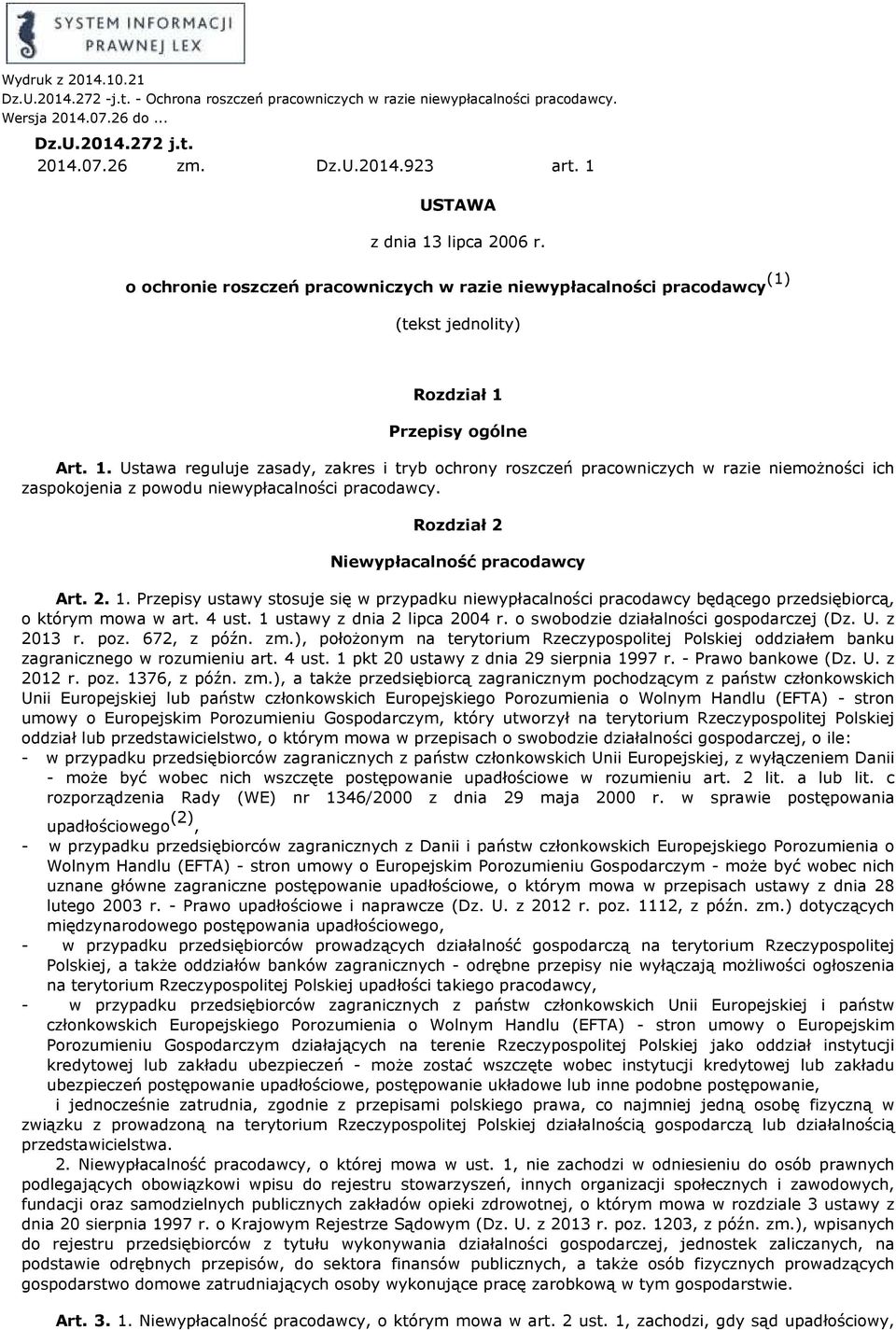 SYSTEM INFORMACJI PRAWNEJ LEX

Wydruk z 2014.10.21
Dz.U.2014.272 -j.t. - Ochrona roszczeń pracowniczych w razie niewypłacalności pracodawcy.
Wersja 2014.07.26 do ...

Dz.U.2014.272 j.t.
2014.07.26 zm. Dz.U.2014.923 art. 1

USTAWA

z dnia 13 lipca 2006 r.

o ochronie roszczeń pracowniczych w razie niewypłacalności pracodawcy$^{(1)}$

(tekst jednolity)

Rozdział 1

Przepisy ogólne

Art. 1. Ustawa reguluje zasady, zakres i tryb ochrony roszczeń pracowniczych w razie niemożności ich zaspokojenia z powodu niewypłacalności pracodawcy.

Rozdział 2

Niewypłacalność pracodawcy

Art. 2. 1. Przepisy ustawy stosuje się w przypadku niewypłacalności pracodawcy będącego przedsiębiorcą, o którym mowa w art. 4 ust. 1 ustawy z dnia 2 lipca 2004 r. o swobodzie działalności gospodarczej (Dz. U. z 2013 r. poz. 672, z późn. zm.), położonym na terytorium Rzeczypospolitej Polskiej oddziałem banku zagranicznego w rozumieniu art. 4 ust. 1 pkt 20 ustawy z dnia 29 sierpnia 1997 r. - Prawo bankowe (Dz. U. z 2012 r. poz. 1376, z późn. zm.), a także przedsiębiorcą zagranicznym pochodzącym z państw członkowskich Unii Europejskiej lub państw członkowskich Europejskiego Porozumienia o Wolnym Handlu (EFTA) - stron umowy o Europejskim Porozumieniu Gospodarczym, który utworzył na terytorium Rzeczypospolitej Polskiej oddział lub przedstawicielstwo, o którym mowa w przepisach o swobodzie działalności gospodarczej, o ile:
- w przypadku przedsiębiorców zagranicznych z państw członkowskich Unii Europejskiej, z wyłączeniem Danii - może być wobec nich wszczęte postępowanie upadłościowe w rozumieniu art. 2 lit. a lub lit. c rozporządzenia Rady (WE) nr 1346/2000 z dnia 29 maja 2000 r. w sprawie postępowania upadłościowego$^{(2)}$,
- w przypadku przedsiębiorców zagranicznych z Danii i państw członkowskich Europejskiego Porozumienia o Wolnym Handlu (EFTA) - stron umowy o Europejskim Porozumieniu Gospodarczym - może być wobec nich uznane główne zagraniczne postępowanie upadłościowe, o którym mowa w przepisach ustawy z dnia 28 lutego 2003 r. - Prawo upadłościowe i naprawcze (Dz. U. z 2012 r. poz. 1112, z późn. zm.) dotyczących międzynarodowego postępowania upadłościowego,
- w przypadku przedsiębiorców prowadzących działalność gospodarczą na terytorium Rzeczypospolitej Polskiej, a także oddziałów banków zagranicznych - odrębne przepisy nie wyłączają możliwości ogłoszenia na terytorium Rzeczypospolitej Polskiej upadłości takiego pracodawcy,
- w przypadku przedsiębiorców zagranicznych z państw członkowskich Unii Europejskiej i państw członkowskich Europejskiego Porozumienia o Wolnym Handlu (EFTA) - stron umowy o Europejskim Porozumieniu Gospodarczym działających na terenie Rzeczypospolitej Polskiej jako oddział instytucji kredytowej lub zakładu ubezpieczeń - może zostać wszczęte wobec instytucji kredytowej lub zakładu ubezpieczeń postępowanie upadłościowe, postępowanie układowe lub inne podobne postępowanie,
i jednocześnie zatrudnia, zgodnie z przepisami polskiego prawa, co najmniej jedną osobę fizyczną w związku z prowadzoną na terytorium Rzeczypospolitej Polskiej działalnością gospodarczą lub działalnością przedstawicielstwa.

2. Niewypłacalność pracodawcy, o której mowa w ust. 1, nie zachodzi w odniesieniu do osób prawnych podlegających obowiązkowi wpisu do rejestru stowarzyszeń, innych organizacji społecznych i zawodowych, fundacji oraz samodzielnych publicznych zakładów opieki zdrowotnej, o którym mowa w rozdziale 3 ustawy z dnia 20 sierpnia 1997 r. o Krajowym Rejestrze Sądowym (Dz. U. z 2013 r. poz. 1203, z późn. zm.), wpisanych do rejestru przedsiębiorców z tytułu wykonywania działalności gospodarczej, jednostek zaliczanych, na podstawie odrębnych przepisów, do sektora finansów publicznych, a także osób fizycznych prowadzących gospodarstwo domowe zatrudniających osoby wykonujące pracę zarobkową w tym gospodarstwie.

Art. 3. 1. Niewypłacalność pracodawcy, o którym mowa w art. 2 ust. 1, zachodzi, gdy sąd upadłościowy,